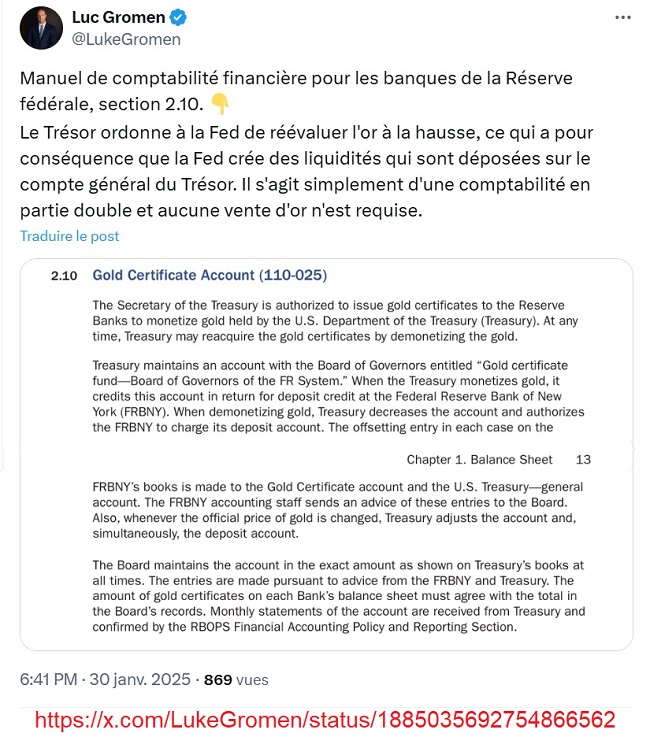 Luc Gromen
@LukeGromen

Manuel de comptabilité financière pour les banques de la Réserve fédérale, section 2.10. 👇
Le Trésor ordonne à la Fed de réévaluer l'or à la hausse, ce qui a pour conséquence que la Fed crée des liquidités qui sont déposées sur le compte général du Trésor. Il s'agit simplement d'une comptabilité en partie double et aucune vente d'or n'est requise.

Traduire le post

2.10 Gold Certificate Account (110-025)

The Secretary of the Treasury is authorized to issue gold certificates to the Reserve Banks to monetize gold held by the U.S. Department of the Treasury (Treasury). At any time, Treasury may reacquire the gold certificates by demonetizing the gold.

Treasury maintains an account with the Board of Governors entitled "Gold certificate fund—Board of Governors of the FR System." When the Treasury monetizes gold, it credits this account in return for deposit credit at the Federal Reserve Bank of New York (FRBNY). When demonetizing gold, Treasury decreases the account and authorizes the FRBNY to charge its deposit account. The offsetting entry in each case on the

Chapter 1. Balance Sheet 13

FRBNY's books is made to the Gold Certificate account and the U.S. Treasury—general account. The FRBNY accounting staff sends an advice of these entries to the Board. Also, whenever the official price of gold is changed, Treasury adjusts the account and, simultaneously, the deposit account.

The Board maintains the account in the exact amount as shown on Treasury's books at all times. The entries are made pursuant to advice from the FRBNY and Treasury. The amount of gold certificates on each Bank's balance sheet must agree with the total in the Board's records. Monthly statements of the account are received from Treasury and confirmed by the RBOPS Financial Accounting Policy and Reporting Section.

6:41 PM · 30 janv. 2025 · 869 vues

https://x.com/LukeGromen/status/1885035692754866562